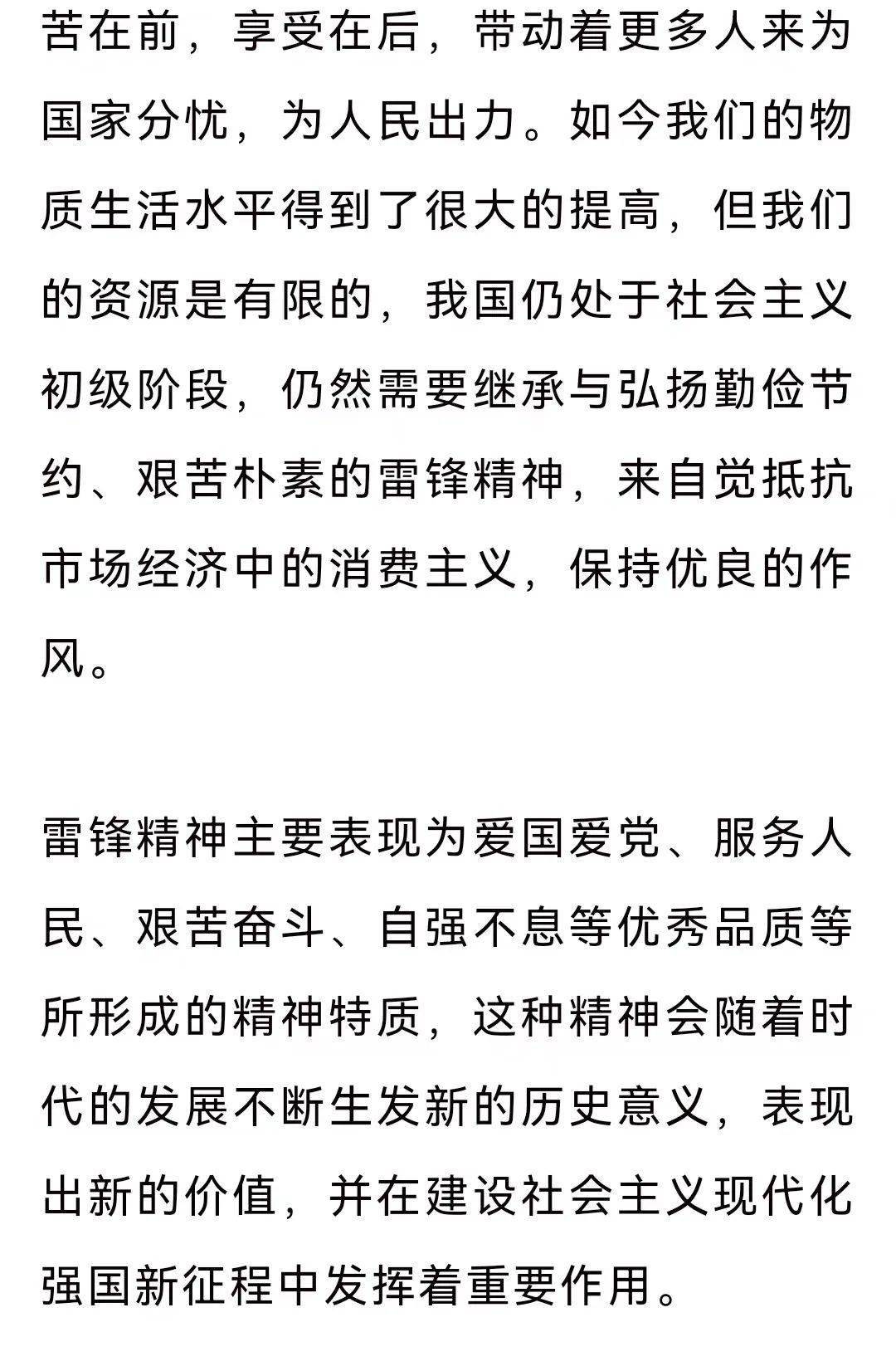 苦在前，享受在后，带动着更多人来为国家分忧，为人民出力。如今我们的物质生活水平得到了很大的提高，但我们的资源是有限的，我国仍处于社会主义初级阶段，仍然需要继承与弘扬勤俭节约、艰苦朴素的雷锋精神，来自觉抵抗市场经济中的消费主义，保持优良的作风。

雷锋精神主要表现为爱国爱党、服务人民、艰苦奋斗、自强不息等优秀品质等所形成的精神特质，这种精神会随着时代的发展不断生发新的历史意义，表现出新的价值，并在建设社会主义现代化强国新征程中发挥着重要作用。